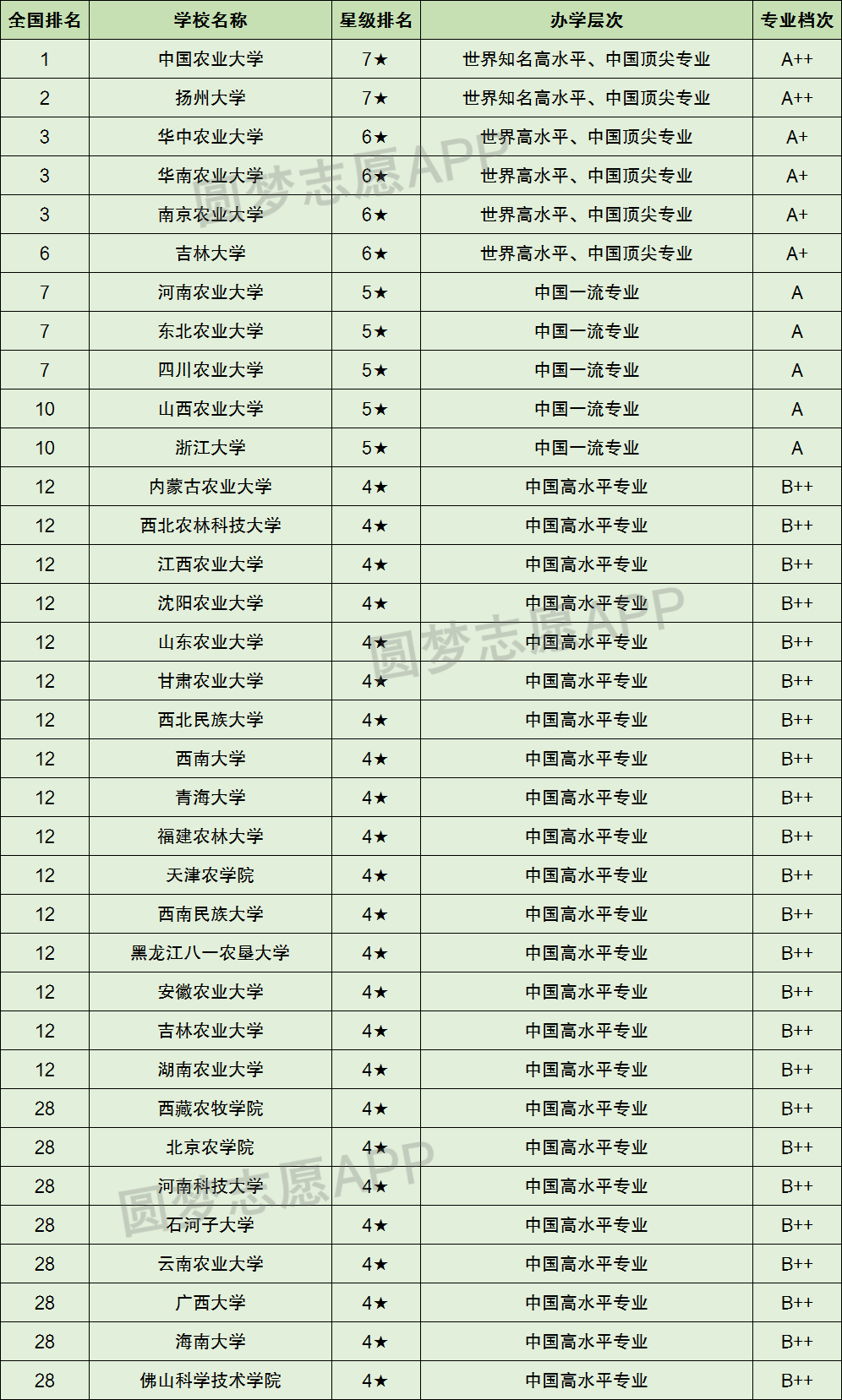 | 全国排名 | 学校名称 | 星级排名 | 办学层次 | 专业档次 |
|---|---|---|---|---|
| 1 | 中国农业大学 | 7★ | 世界知名高水平、中国顶尖专业 | A++ |
| 2 | 扬州大学 | 7★ | 世界知名高水平、中国顶尖专业 | A++ |
| 3 | 华中农业大学 | 6★ | 世界高水平、中国顶尖专业 | A+ |
| 3 | 华南农业大学 | 6★ | 世界高水平、中国顶尖专业 | A+ |
| 3 | 南京农业大学 | 6★ | 世界高水平、中国顶尖专业 | A+ |
| 6 | 吉林大学 | 6★ | 世界高水平、中国顶尖专业 | A+ |
| 7 | 河南农业大学 | 5★ | 中国一流专业 | A |
| 7 | 东北农业大学 | 5★ | 中国一流专业 | A |
| 7 | 四川农业大学 | 5★ | 中国一流专业 | A |
| 10 | 山西农业大学 | 5★ | 中国一流专业 | A |
| 10 | 浙江大学 | 5★ | 中国一流专业 | A |
| 12 | 内蒙古农业大学 | 4★ | 中国高水平专业 | B++ |
| 12 | 西北农林科技大学 | 4★ | 中国高水平专业 | B++ |
| 12 | 江西农业大学 | 4★ | 中国高水平专业 | B++ |
| 12 | 沈阳农业大学 | 4★ | 中国高水平专业 | B++ |
| 12 | 山东农业大学 | 4★ | 中国高水平专业 | B++ |
| 12 | 甘肃农业大学 | 4★ | 中国高水平专业 | B++ |
| 12 | 西北民族大学 | 4★ | 中国高水平专业 | B++ |
| 12 | 西南大学 | 4★ | 中国高水平专业 | B++ |
| 12 | 青海大学 | 4★ | 中国高水平专业 | B++ |
| 12 | 福建农林大学 | 4★ | 中国高水平专业 | B++ |
| 12 | 天津农学院 | 4★ | 中国高水平专业 | B++ |
| 12 | 西南民族大学 | 4★ | 中国高水平专业 | B++ |
| 12 | 黑龙江八一农垦大学 | 4★ | 中国高水平专业 | B++ |
| 12 | 安徽农业大学 | 4★ | 中国高水平专业 | B++ |
| 12 | 吉林农业大学 | 4★ | 中国高水平专业 | B++ |
| 12 | 湖南农业大学 | 4★ | 中国高水平专业 | B++ |
| 28 | 西藏农牧学院 | 4★ | 中国高水平专业 | B++ |
| 28 | 北京农学院 | 4★ | 中国高水平专业 | B++ |
| 28 | 河南科技大学 | 4★ | 中国高水平专业 | B++ |
| 28 | 石河子大学 | 4★ | 中国高水平专业 | B++ |
| 28 | 云南农业大学 | 4★ | 中国高水平专业 | B++ |
| 28 | 广西大学 | 4★ | 中国高水平专业 | B++ |
| 28 | 海南大学 | 4★ | 中国高水平专业 | B++ |
| 28 | 佛山科学技术学院 | 4★ | 中国高水平专业 | B++ |

圆梦志愿APP
圆梦志愿APP
圆梦志愿APP